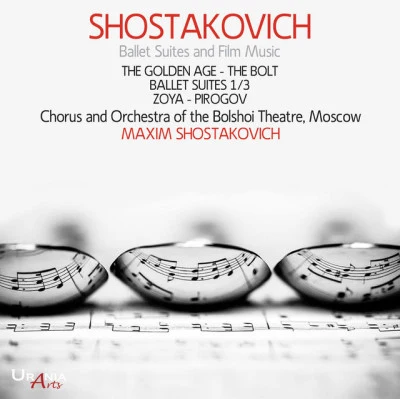 SHOSTAKOVICH
Ballet Suites and Film Music
THE GOLDEN AGE - THE BOLT
BALLET SUITES 1/3
ZOYA - PIROGOV
Chorus and Orchestra of the Bolshoi Theatre, Moscow
MAXIM SHOSTAKOVICH

URANIA
Arts